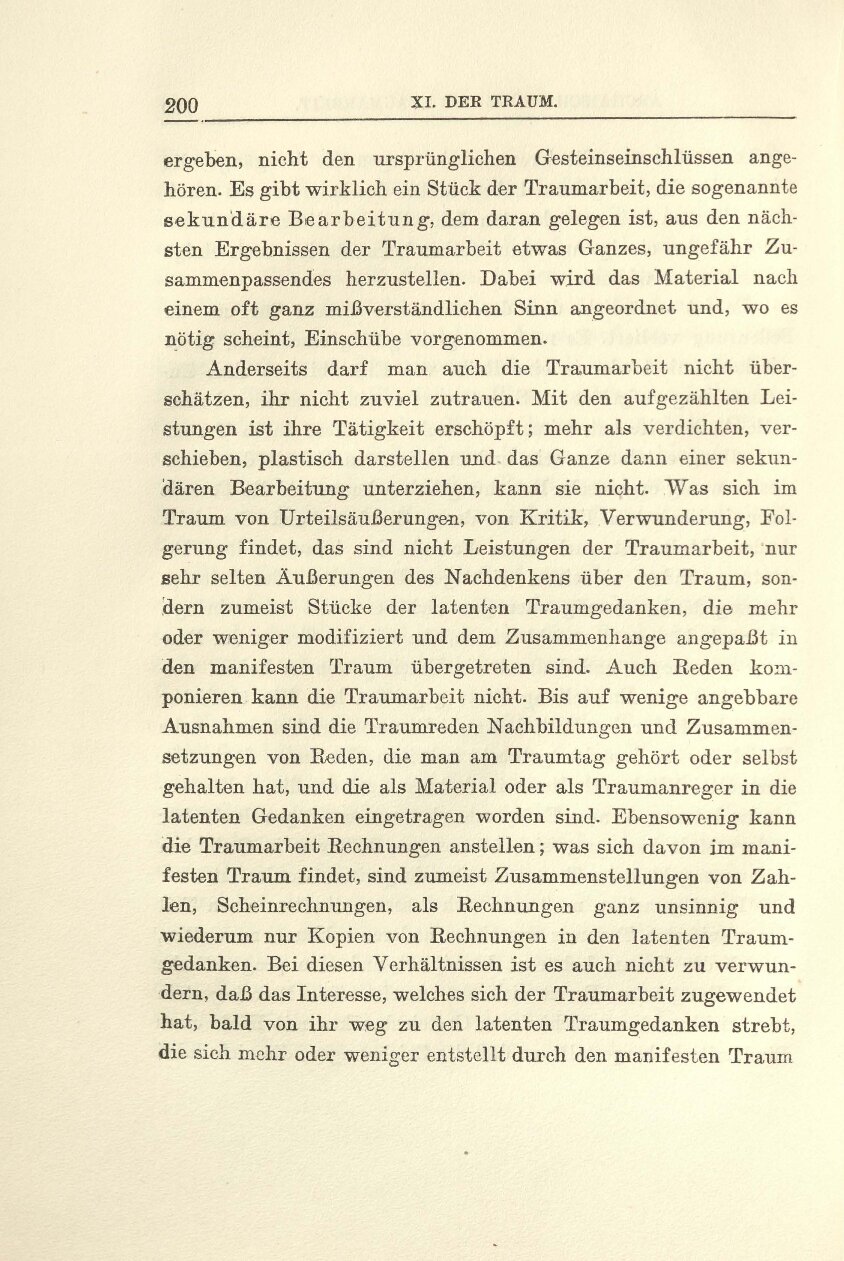 200 XI. DER TRAUM.

ergeben, nicht den ursprünglichen Gesteinseinschlüssen angehören. Es gibt wirklich ein Stück der Traumarbeit, die sogenannte sekundäre Bearbeitung, dem daran gelegen ist, aus den nächsten Ergebnissen der Traumarbeit etwas Ganzes, ungefähr Zusammenpassendes herzustellen. Dabei wird das Material nach einem oft ganz mißverständlichen Sinn angeordnet und, wo es nötig scheint, Einschübe vorgenommen.

Anderseits darf man auch die Traumarbeit nicht überschätzen, ihr nicht zuviel zutrauen. Mit den aufgezählten Leistungen ist ihre Tätigkeit erschöpft; mehr als verdichten, verschieben, plastisch darstellen und das Ganze dann einer sekundären Bearbeitung unterziehen, kann sie nicht. Was sich im Traum von Urteilsäußerungen, von Kritik, Verwunderung, Folgerung findet, das sind nicht Leistungen der Traumarbeit, nur sehr selten Äußerungen des Nachdenkens über den Traum, sondern zumeist Stücke der latenten Traumgedanken, die mehr oder weniger modifiziert und dem Zusammenhange angepaßt in den manifesten Traum übergetreten sind. Auch Reden komponieren kann die Traumarbeit nicht. Bis auf wenige angebbare Ausnahmen sind die Traumreden Nachbildungen und Zusammensetzungen von Reden, die man am Traumtag gehört oder selbst gehalten hat, und die als Material oder als Traumanreger in die latenten Gedanken eingetragen worden sind. Ebensowenig kann die Traumarbeit Rechnungen anstellen; was sich davon im manifesten Traum findet, sind zumeist Zusammenstellungen von Zahlen, Scheinrechnungen, als Rechnungen ganz unsinnig und wiederum nur Kopien von Rechnungen in den latenten Traumgedanken. Bei diesen Verhältnissen ist es auch nicht zu verwundern, daß das Interesse, welches sich der Traumarbeit zugewendet hat, bald von ihr weg zu den latenten Traumgedanken strebt, die sich mehr oder weniger entstellt durch den manifesten Traum